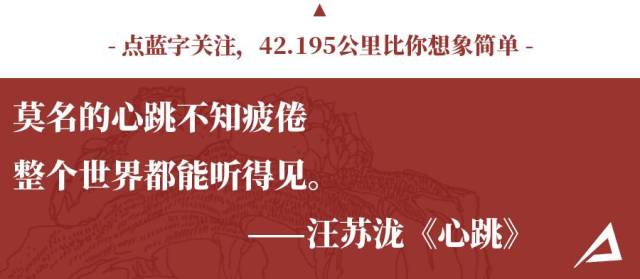 - 点蓝字关注，42.195公里比你想象简单 -

莫名的心跳不知疲倦
整个世界都能听得见。
——汪苏泷《心跳》